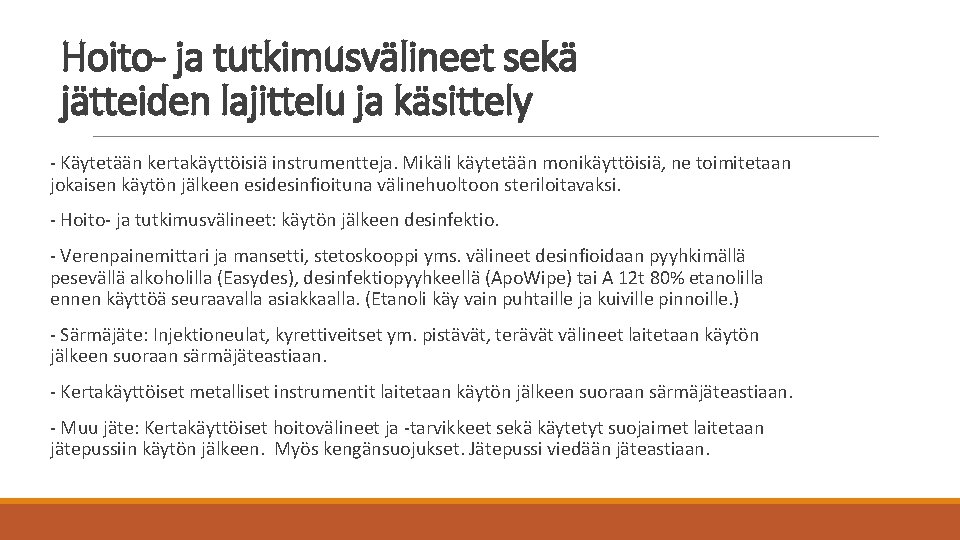 Hoito- ja tutkimusvälineet sekä jätteiden lajittelu ja käsittely

- Käytetään kertakäyttöisiä instrumentteja. Mikäli käytetään monikäyttöisiä, ne toimitetaan jokaisen käytön jälkeen esidesinfioituna välinehuoltoon steriloitavaksi.

- Hoito- ja tutkimusvälineet: käytön jälkeen desinfektio.

- Verenpainemittari ja mansetti, stetoskooppi yms. välineet desinfioidaan pyyhkimällä pesevällä alkoholilla (Easydes), desinfektiopyyhkeellä (ApoWipe) tai A 12t 80% etanolilla ennen käyttöä seuraavalla asiakkaalla. (Etanoli käy vain puhtaille ja kuiville pinnoille.)

- Särmäjäte: Injektioneulat, kyrettiveitset ym. pistävät, terävät välineet laitetaan käytön jälkeen suoraan särmäjäteastiaan.

- Kertakäyttöiset metalliset instrumentit laitetaan käytön jälkeen suoraan särmäjäteastiaan.

- Muu jäte: Kertakäyttöiset hoitovälineet ja -tarvikkeet sekä käytetyt suojaimet laitetaan jätepussiin käytön jälkeen. Myös kengänsuojukset. Jätepussi viedään jäteastiaan.